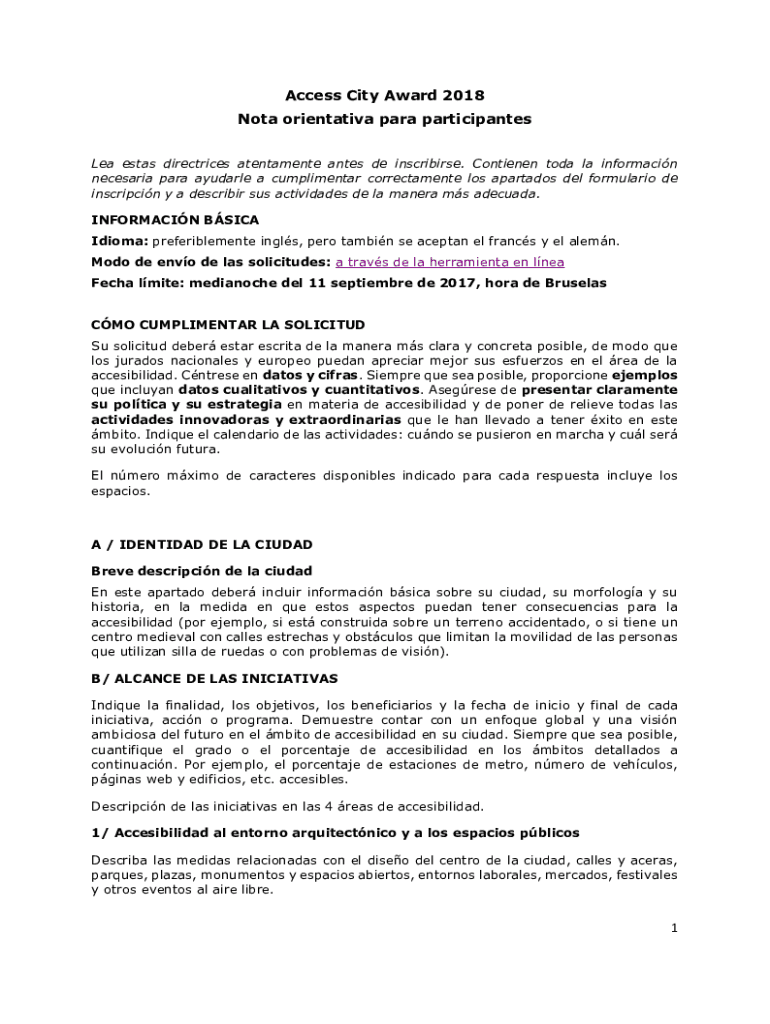 Access City Award 2018
Nota orientativa para participantes

Lea estas directrices atentamente antes de inscribirse. Contienen toda la información necesaria para ayudarle a cumplimentar correctamente los apartados del formulario de inscripción y a describir sus actividades de la manera más adecuada.

INFORMACIÓN BÁSICA

Idioma: preferiblemente inglés, pero también se aceptan el francés y el alemán.

Modo de envío de las solicitudes: a través de la herramienta en línea

Fecha límite: medianoche del 11 septiembre de 2017, hora de Bruselas

CÓMO CUMPLIMENTAR LA SOLICITUD

Su solicitud deberá estar escrita de la manera más clara y concreta posible, de modo que los jurados nacionales y europeo puedan apreciar mejor sus esfuerzos en el área de la accesibilidad. Céntrese en datos y cifras. Siempre que sea posible, proporcione ejemplos que incluyan datos cualitativos y cuantitativos. Asegúrese de presentar claramente su política y su estrategia en materia de accesibilidad y de poner de relieve todas las actividades innovadoras y extraordinarias que le han llevado a tener éxito en este ámbito. Indique el calendario de las actividades: cuándo se pusieron en marcha y cuál será su evolución futura.

El número máximo de caracteres disponibles indicado para cada respuesta incluye los espacios.

A / IDENTIDAD DE LA CIUDAD

Breve descripción de la ciudad

En este apartado deberá incluir información básica sobre su ciudad, su morfología y su historia, en la medida en que estos aspectos puedan tener consecuencias para la accesibilidad (por ejemplo, si está construida sobre un terreno accidentado, o si tiene un centro medieval con calles estrechas y obstáculos que limitan la movilidad de las personas que utilizan silla de ruedas o con problemas de visión).

B/ ALCANCE DE LAS INICIATIVAS

Indique la finalidad, los objetivos, los beneficiarios y la fecha de inicio y final de cada iniciativa, acción o programa. Demuestre contar con un enfoque global y una visión ambiciosa del futuro en el ámbito de accesibilidad en su ciudad. Siempre que sea posible, cuantifique el grado o el porcentaje de accesibilidad en los ámbitos detallados a continuación. Por ejemplo, el porcentaje de estaciones de metro, número de vehículos, páginas web y edificios, etc. accesibles.

Descripción de las iniciativas en las 4 áreas de accesibilidad.

1/ Accesibilidad al entorno arquitectónico y a los espacios públicos

Describa las medidas relacionadas con el diseño del centro de la ciudad, calles y aceras, parques, plazas, monumentos y espacios abiertos, entornos laborales, mercados, festivales y otros eventos al aire libre.

1